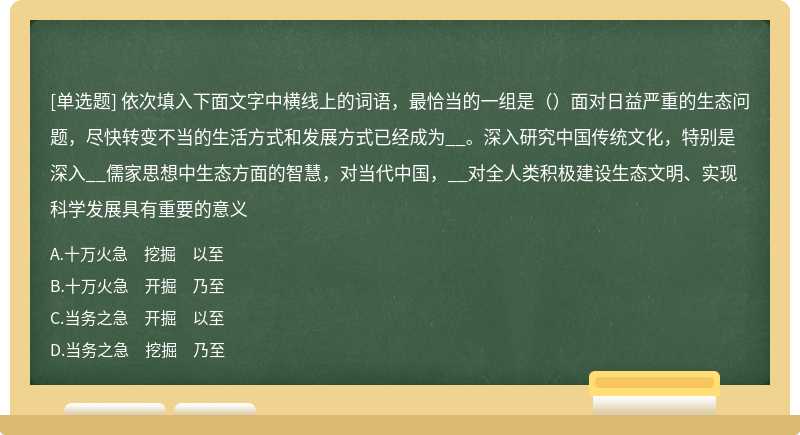 [单选题] 依次填入下面文字中横线上的词语，最恰当的一组是（）面对日益严重的生态问题，尽快转变不当的生活方式和发展方式已经成为__。深入研究中国传统文化，特别是深入__儒家思想中生态方面的智慧，对当代中国，__对全人类积极建设生态文明、实现科学发展具有重要的意义

A.十万火急　挖掘　以至
B.十万火急　开掘　乃至
C.当务之急　开掘　以至
D.当务之急　挖掘　乃至